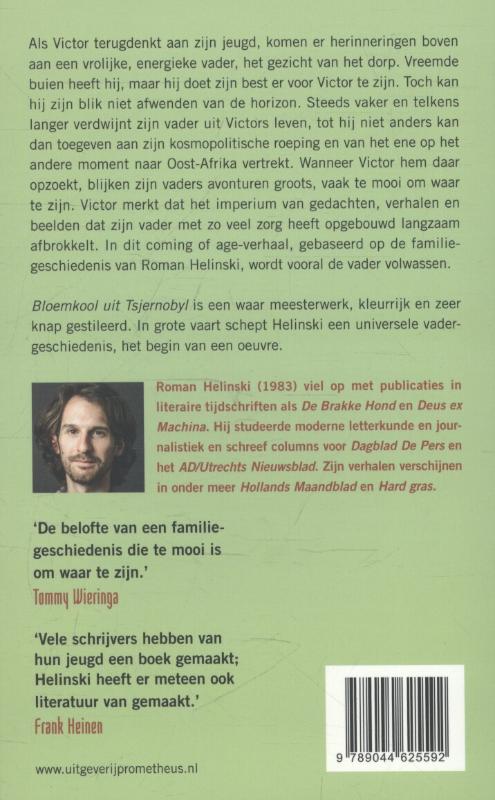 Als Victor terugdenkt aan zijn jeugd, komen er herinneringen boven aan een vrolijke, energieke vader, het gezicht van het dorp. Vreemde buien heeft hij, maar hij doet zijn best er voor Victor te zijn. Toch kan hij zijn blik niet afwenden van de horizon. Steeds vaker en telkens langer verdwijnt zijn vader uit Victors leven, tot hij niet anders kan dan toegeven aan zijn kosmopolitische roeping en van het ene op het andere moment naar Oost-Afrika vertrekt. Wanneer Victor hem daar opzoekt, blijken zijn vaders avonturen groots, vaak te mooi om waar te zijn. Victor merkt dat het imperium van gedachten, verhalen en beelden dat zijn vader met zo veel zorg heeft opgebouwd langzaam afbrokkelt. In dit coming of age-verhaal, gebaseerd op de familiegeschiedenis van Roman Helinski, wordt vooral de vader volwassen.

Bloemkool uit Tsjernobyl is een waar meesterwerk, kleurrijk en zeer knap gestileerd. In grote vaart schept Helinski een universele vadergeschiedenis, het begin van een oeuvre.

Roman Helinski (1983) viel op met publicaties in literaire tijdschriften als De Brakke Hond en Deus ex Machina. Hij studeerde moderne letterkunde en journalistiek en schreef columns voor Dagblad De Pers en het AD/Utrechts Nieuwsblad. Zijn verhalen verschijnen in onder meer Hollands Maandblad en Hard gras.

'De belofte van een familiegeschiedenis die te mooi is om waar te zijn.'
Tommy Wieringa

'Vele schrijvers hebben van hun jeugd een boek gemaakt; Helinski heeft er meteen ook literatuur van gemaakt.'
Frank Heinen

www.uitgeverijprometheus.nl

9 789044 625592